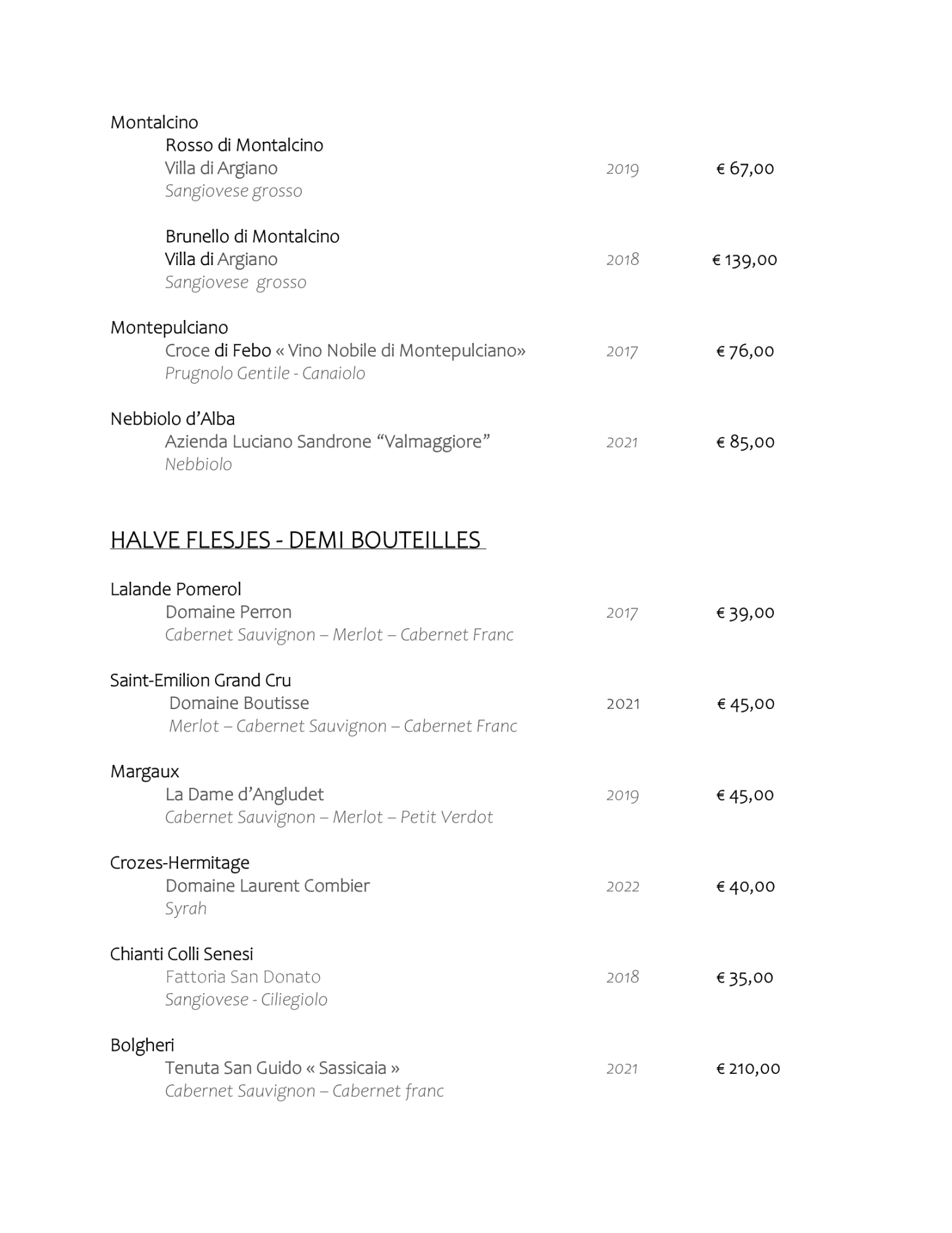 Montalcino
Rosso di Montalcino
Villa di Argiano 2019 € 67,00
Sangiovese grosso

Brunello di Montalcino
Villa di Argiano 2018 € 139,00
Sangiovese grosso

Montepulciano
Croce di Febo « Vino Nobile di Montepulciano» 2017 € 76,00
Prugnolo Gentile - Canaiolo

Nebbiolo d'Alba
Azienda Luciano Sandrone "Valmaggiore" 2021 € 85,00
Nebbiolo

HALVE FLESJES - DEMI BOUTEILLES

Lalande Pomerol
Domaine Perron 2017 € 39,00
Cabernet Sauvignon – Merlot – Cabernet Franc

Saint-Emilion Grand Cru
Domaine Boutisse 2021 € 45,00
Merlot – Cabernet Sauvignon – Cabernet Franc

Margaux
La Dame d'Angludet 2019 € 45,00
Cabernet Sauvignon – Merlot – Petit Verdot

Crozes-Hermitage
Domaine Laurent Combier 2022 € 40,00
Syrah

Chianti Colli Senesi
Fattoria San Donato 2018 € 35,00
Sangiovese - Ciliegiolo

Bolgheri
Tenuta San Guido « Sassicaia » 2021 € 210,00
Cabernet Sauvignon – Cabernet franc